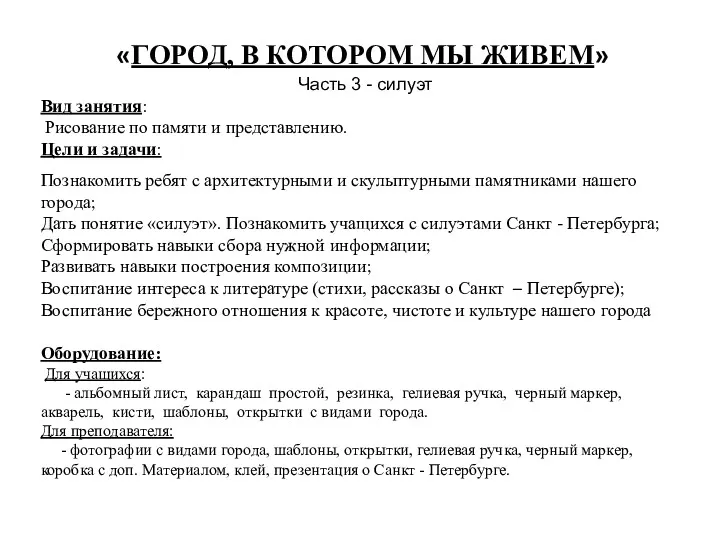 «ГОРОД, В КОТОРОМ МЫ ЖИВЕМ»
Часть 3 - силуэт

Вид занятия:
Рисование по памяти и представлению.
Цели и задачи:

Познакомить ребят с архитектурными и скульптурными памятниками нашего города;
Дать понятие «силуэт». Познакомить учащихся с силуэтами Санкт - Петербурга;
Сформировать навыки сбора нужной информации;
Развивать навыки построения композиции;
Воспитание интереса к литературе (стихи, рассказы о Санкт – Петербурге);
Воспитание бережного отношения к красоте, чистоте и культуре нашего города

Оборудование:
Для учащихся:
- альбомный лист, карандаш простой, резинка, гелиевая ручка, черный маркер, акварель, кисти, шаблоны, открытки с видами города.
Для преподавателя:
- фотографии с видами города, шаблоны, открытки, гелиевая ручка, черный маркер, коробка с доп. Материалом, клей, презентация о Санкт - Петербурге.